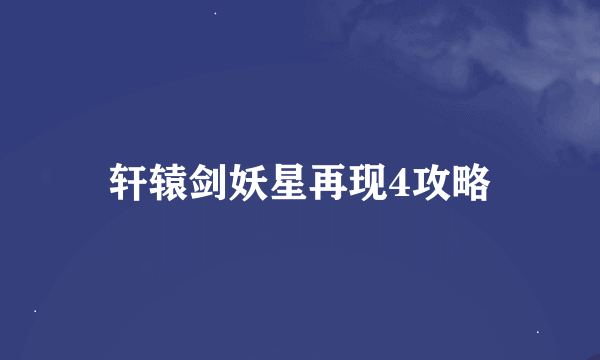 轩辕剑妖星再现4攻略